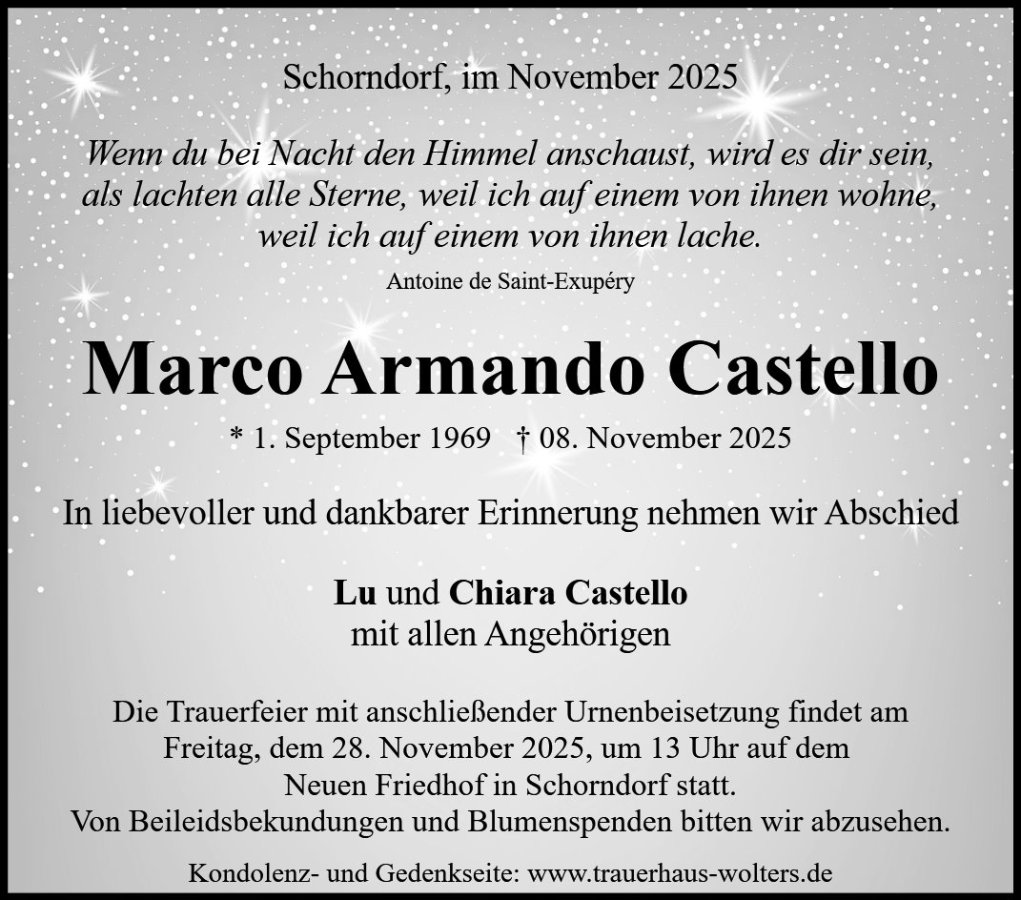 Schorndorf, im November 2025

Wenn du bei Nacht den Himmel anschaust, wird es dir sein, als lachten alle Sterne, weil ich auf einem von ihnen wohne, weil ich auf einem von ihnen lache.

Antoine de Saint-Exupéry

Marco Armando Castello

* 1. September 1969 † 08. November 2025

In liebevoller und dankbarer Erinnerung nehmen wir Abschied

Lu und Chiara Castello
mit allen Angehörigen

Die Trauerfeier mit anschließender Urnenbeisetzung findet am Freitag, dem 28. November 2025, um 13 Uhr auf dem Neuen Friedhof in Schorndorf statt. Von Beileidsbekundungen und Blumenspenden bitten wir abzusehen.

Kondolenz- und Gedenkseite: www.trauerhaus-wolters.de